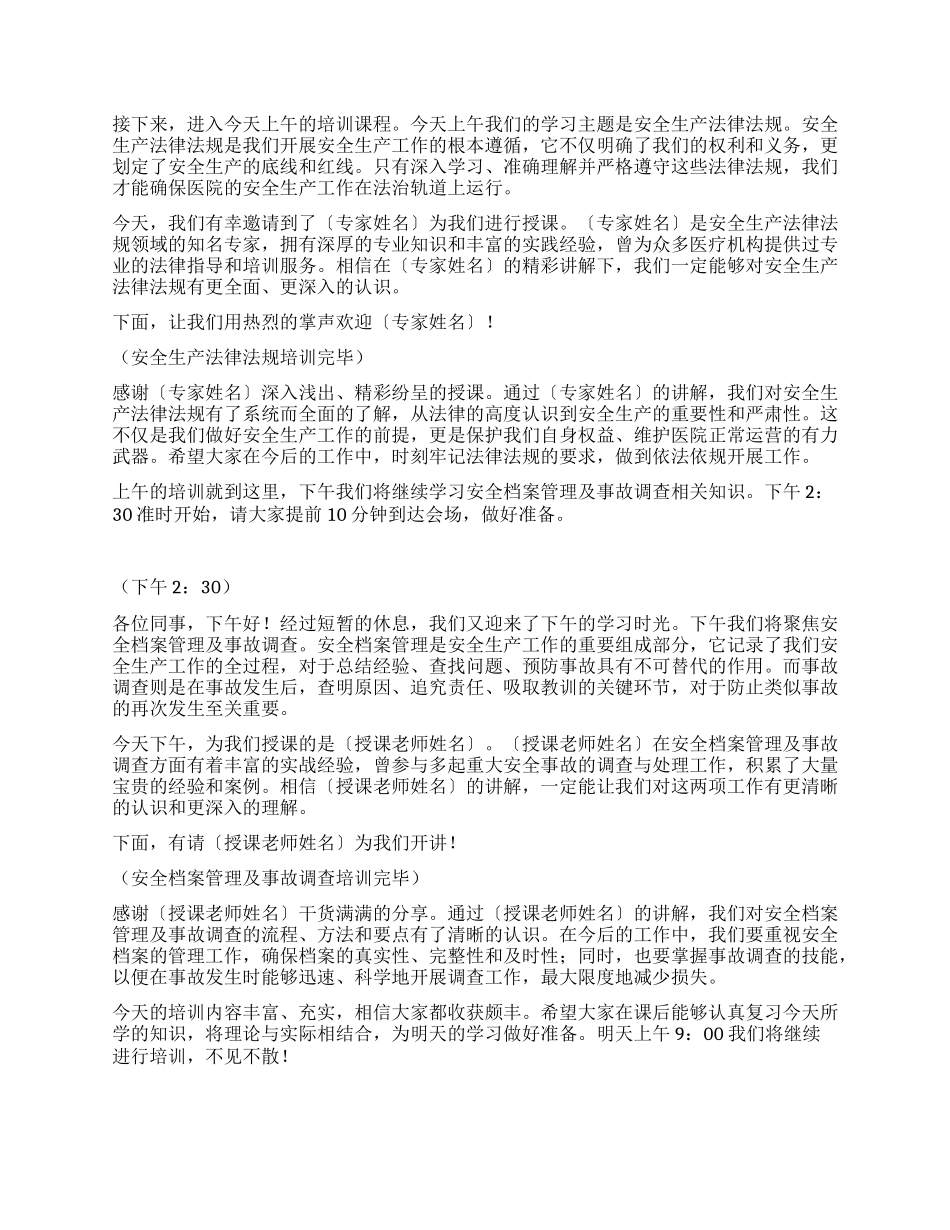 接下来，进入今天上午的培训课程。今天上午我们的学习主题是安全生产法律法规。安全生产法律法规是我们开展安全生产工作的根本遵循，它不仅明确了我们的权利和义务，更划定了安全生产的底线和红线。只有深入学习、准确理解并严格遵守这些法律法规，我们才能确保医院的安全生产工作在法治轨道上运行。

今天，我们有幸邀请到了〔专家姓名〕为我们进行授课。〔专家姓名〕是安全生产法律法规领域的知名专家，拥有深厚的专业知识和丰富的实践经验，曾为众多医疗机构提供过专业的法律指导和培训服务。相信在〔专家姓名〕的精彩讲解下，我们一定能够对安全生产法律法规有更全面、更深入的认识。

下面，让我们用热烈的掌声欢迎〔专家姓名〕！

（安全生产法律法规培训完毕）

感谢〔专家姓名〕深入浅出、精彩纷呈的授课。通过〔专家姓名〕的讲解，我们对安全生产法律法规有了系统而全面的了解，从法律的高度认识到安全生产的重要性和严肃性。这不仅是我们做好安全生产工作的前提，更是保护我们自身权益、维护医院正常运营的有力武器。希望大家在今后的工作中，时刻牢记法律法规的要求，做到依法依规开展工作。

上午的培训就到这里，下午我们将继续学习安全档案管理及事故调查相关知识。下午 2：30 准时开始，请大家提前 10 分钟到达会场，做好准备。

（下午 2：30）

各位同事，下午好！经过短暂的休息，我们又迎来了下午的学习时光。下午我们将聚焦安全档案管理及事故调查。安全档案管理是安全生产工作的重要组成部分，它记录了我们安全生产工作的全过程，对于总结经验、查找问题、预防事故具有不可替代的作用。而事故调查则是在事故发生后，查明原因、追究责任、吸取教训的关键环节，对于防止类似事故的再次发生至关重要。

今天下午，为我们授课的是〔授课老师姓名〕。〔授课老师姓名〕在安全档案管理及事故调查方面有着丰富的实战经验，曾参与多起重大安全事故的调查与处理工作，积累了大量宝贵的经验和案例。相信〔授课老师姓名〕的讲解，一定能让我们对这两项工作有更清晰的认识和更深入的理解。

下面，有请〔授课老师姓名〕为我们开讲！

（安全档案管理及事故调查培训完毕）

感谢〔授课老师姓名〕干货满满的分享。通过〔授课老师姓名〕的讲解，我们对安全档案管理及事故调查的流程、方法和要点有了清晰的认识。在今后的工作中，我们要重视安全档案的管理工作，确保档案的真实性、完整性和及时性；同时，也要掌握事故调查的技能，以便在事故发生时能够迅速、科学地开展调查工作，最大限度地减少损失。

今天的培训内容丰富、充实，相信大家都收获颇丰。希望大家在课后能够认真复习今天所学的知识，将理论与实际相结合，为明天的学习做好准备。明天上午 9：00 我们将继续进行培训，不见不散！